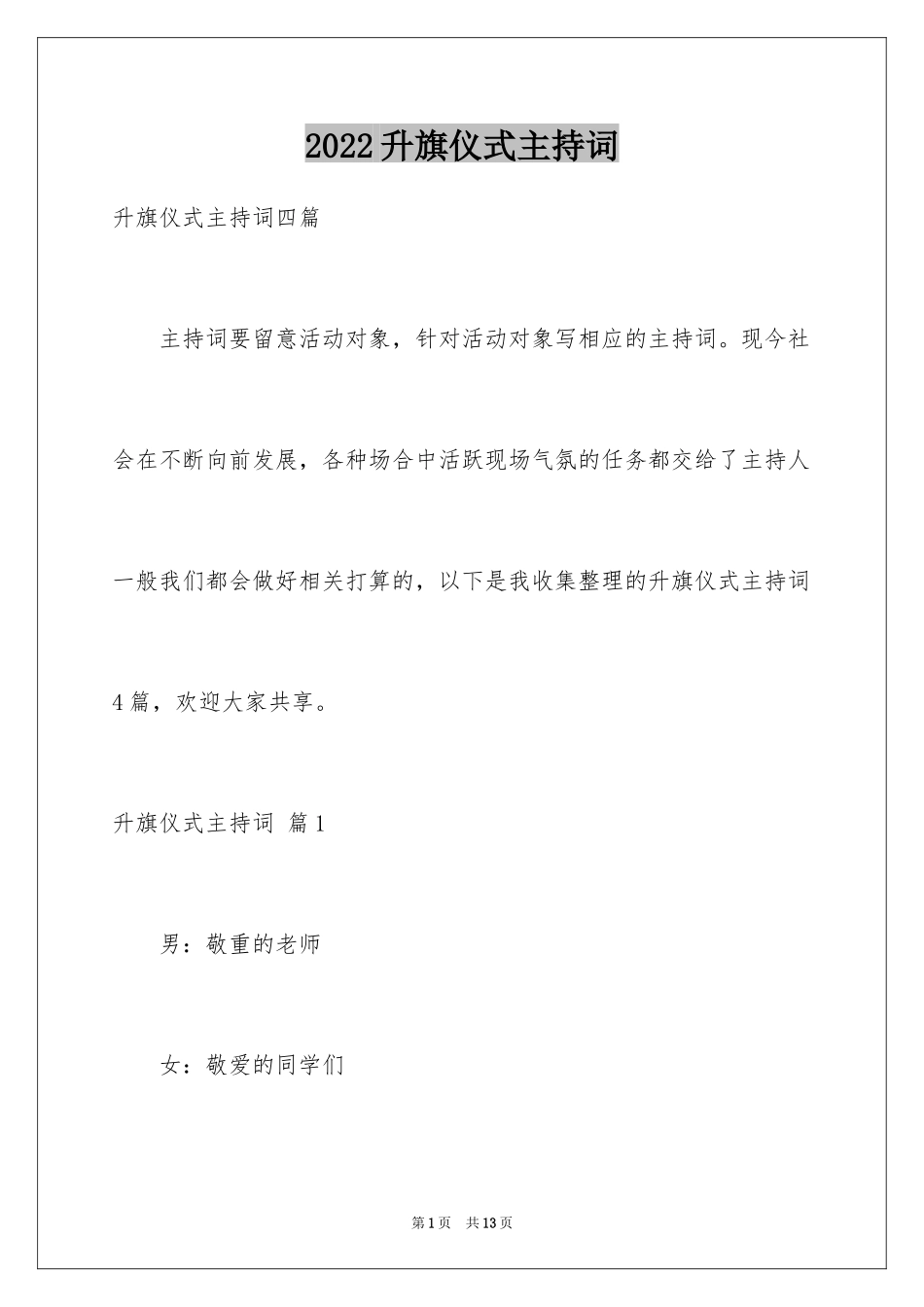 2022升旗仪式主持词

升旗仪式主持词四篇

主持词要留意活动对象，针对活动对象写相应的主持词。现今社会在不断向前发展，各种场合中活跃现场气氛的任务都交给了主持人一般我们都会做好相关打算的，以下是我收集整理的升旗仪式主持词4篇，欢迎大家共享。

升旗仪式主持词 篇1

男：敬重的老师

女：敬爱的同学们

第1页 共13页